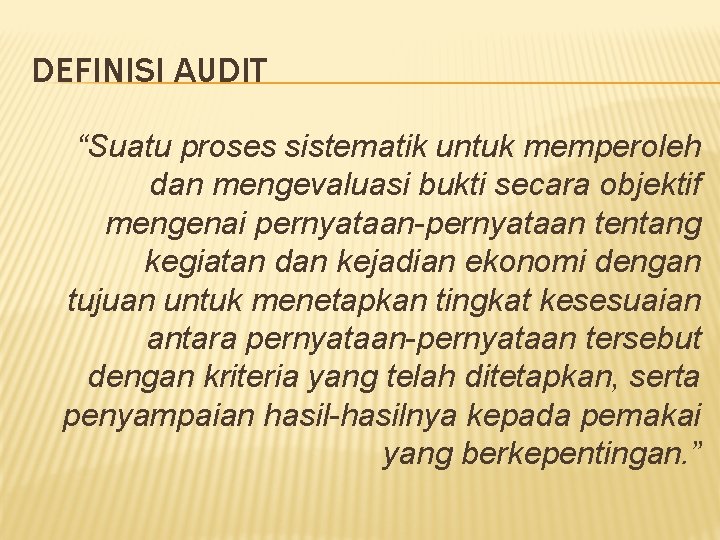 DEFINISI AUDIT

"Suatu proses sistematik untuk memperoleh dan mengevaluasi bukti secara objektif mengenai pernyataan-pernyataan tentang kegiatan dan kejadian ekonomi dengan tujuan untuk menetapkan tingkat kesesuaian antara pernyataan-pernyataan tersebut dengan kriteria yang telah ditetapkan, serta penyampaian hasil-hasilnya kepada pemakai yang berkepentingan."